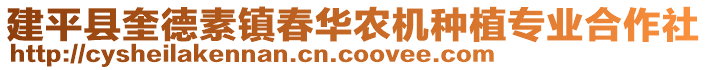 建平县奎德素镇春华农机种植专业合作社
http://cysheilakennan.cn.coovee.com